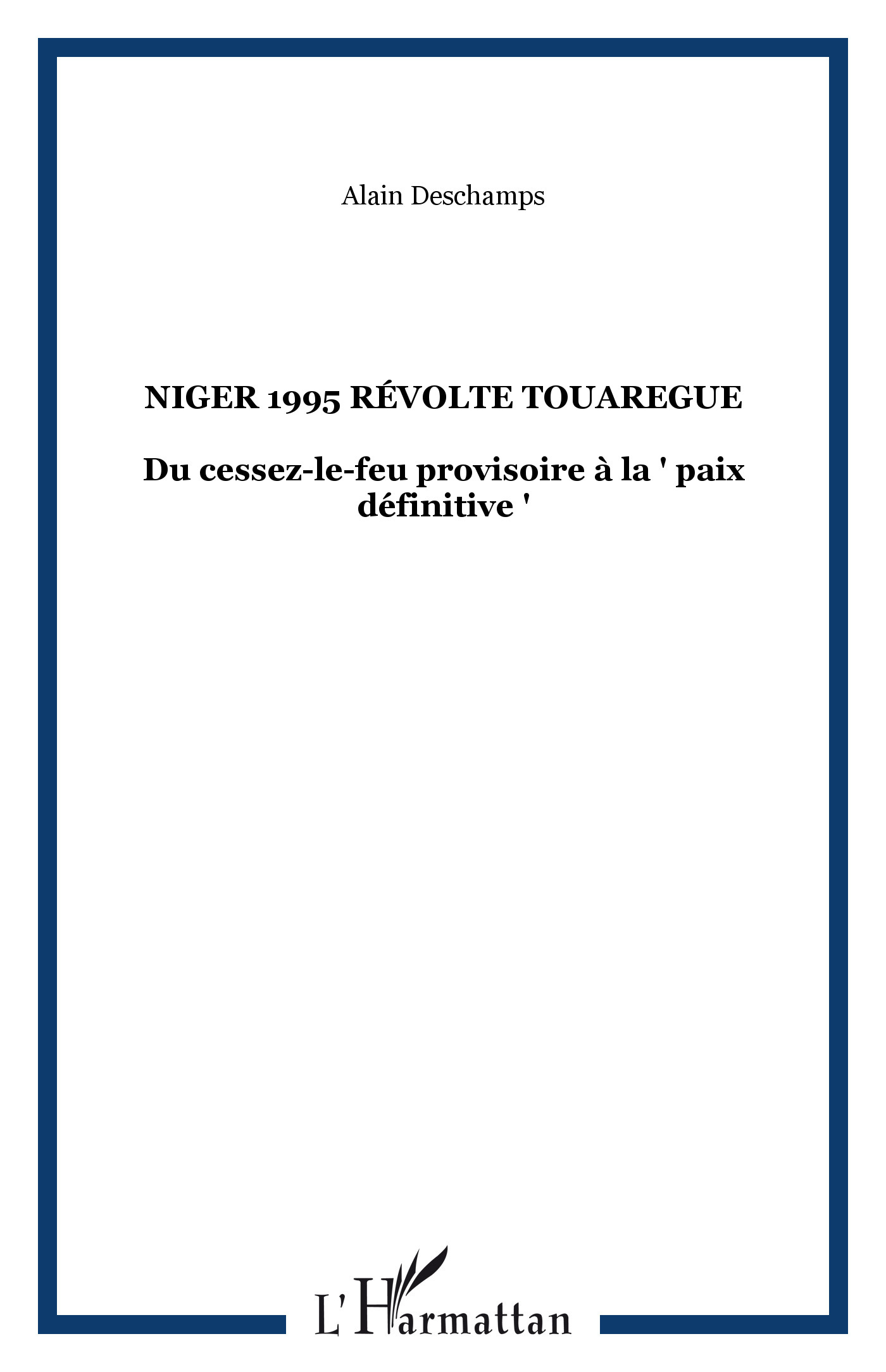 Alain Deschamps

NIGER 1995 RÉVOLTE TOUAREGUE

Du cessez-le-feu provisoire à la ' paix définitive '

L'Harmattan